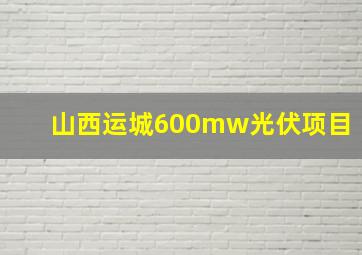 山西运城600mw光伏项目